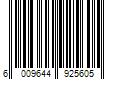 6 009644 925605